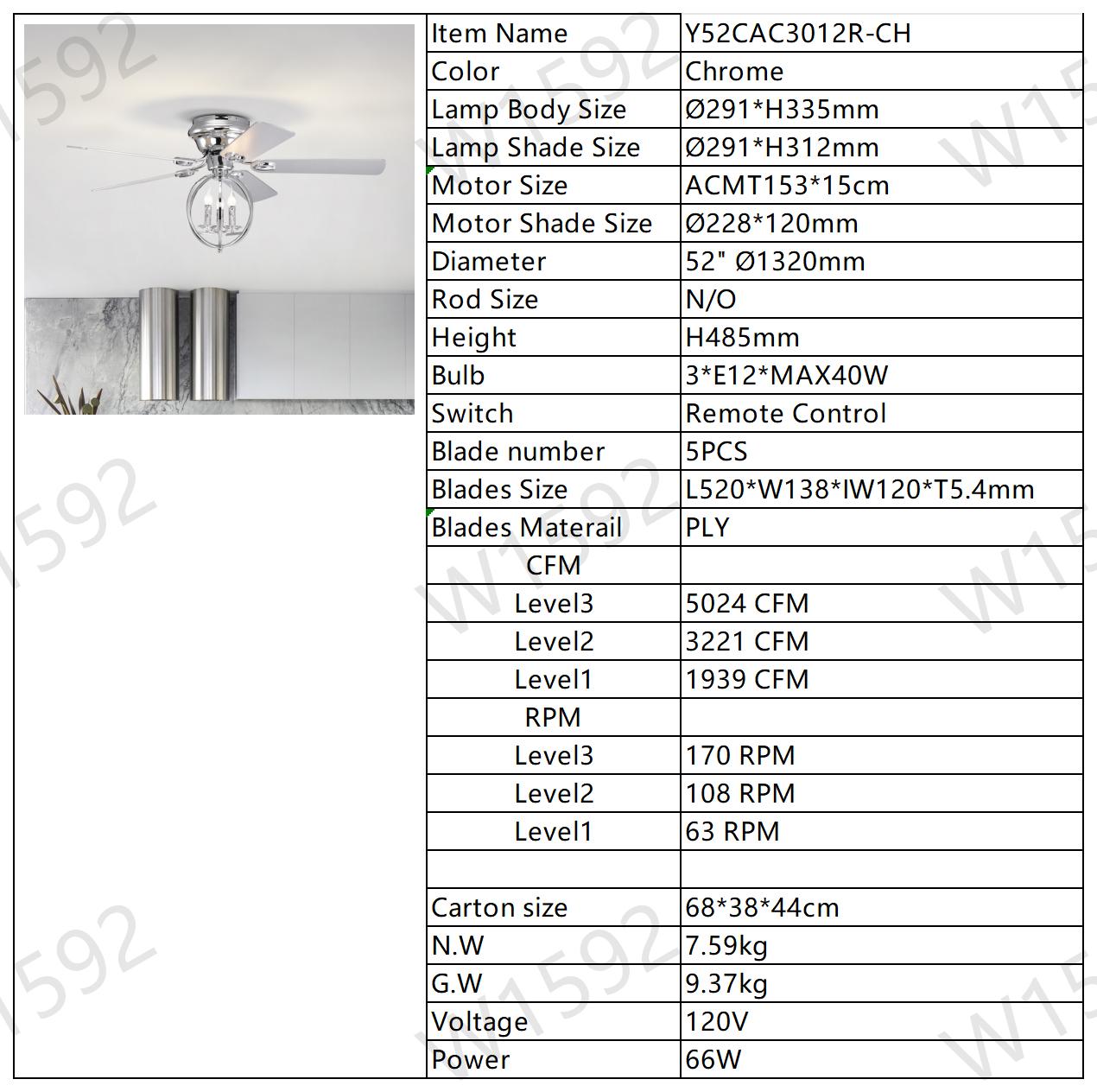 | Item Name | Y52CAC3012R-CH |
|---|---|
| Color | Chrome |
| Lamp Body Size | Ø291*H335mm |
| Lamp Shade Size | Ø291*H312mm |
| Motor Size | ACMT153*15cm |
| Motor Shade Size | Ø228*120mm |
| Diameter | 52" Ø1320mm |
| Rod Size | N/O |
| Height | H485mm |
| Bulb | 3*E12*MAX40W |
| Switch | Remote Control |
| Blade number | 5PCS |
| Blades Size | L520*W138*IW120*T5.4mm |
| Blades Materail | PLY |
| CFM | |
| Level3 | 5024 CFM |
| Level2 | 3221 CFM |
| Level1 | 1939 CFM |
| RPM | |
| Level3 | 170 RPM |
| Level2 | 108 RPM |
| Level1 | 63 RPM |
| | |
| Carton size | 68*38*44cm |
| N.W | 7.59kg |
| G.W | 9.37kg |
| Voltage | 120V |
| Power | 66W |

W1592